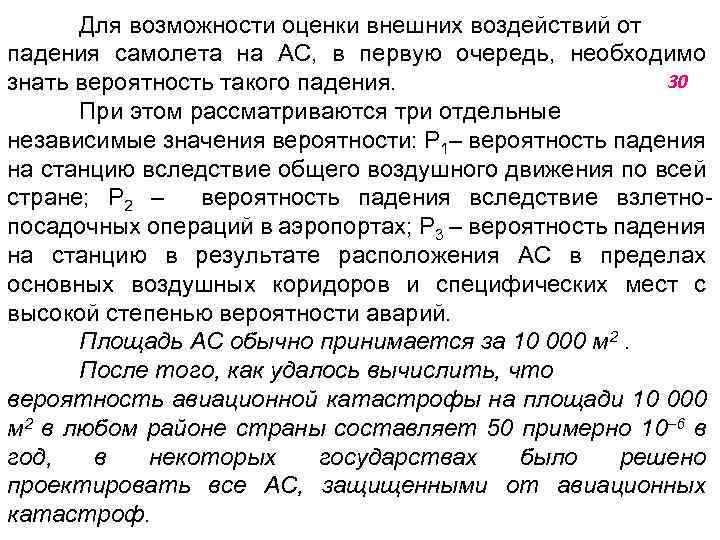 Для возможности оценки внешних воздействий от падения самолета на АС, в первую очередь, необходимо знать вероятность такого падения.

30

При этом рассматриваются три отдельные независимые значения вероятности: $P_1$– вероятность падения на станцию вследствие общего воздушного движения по всей стране; $P_2$ – вероятность падения вследствие взлетно-посадочных операций в аэропортах; $P_3$ – вероятность падения на станцию в результате расположения АС в пределах основных воздушных коридоров и специфических мест с высокой степенью вероятности аварий.

Площадь АС обычно принимается за 10 000 $м^2$ .

После того, как удалось вычислить, что вероятность авиационной катастрофы на площади 10 000 $м^2$ в любом районе страны составляет 50 примерно $10^{-6}$ в год, в некоторых государствах было решено проектировать все АС, защищенными от авиационных катастроф.